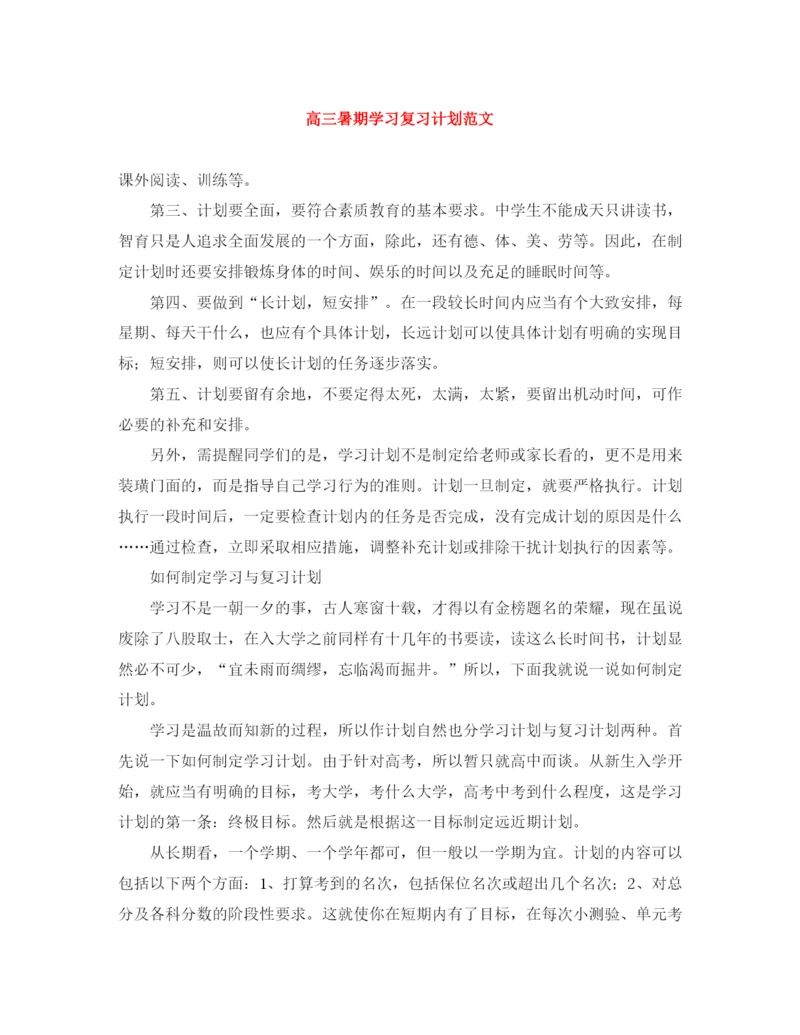 高三暑期学习复习计划范文

课外阅读、训练等。

第三、计划要全面，要符合素质教育的基本要求。中学生不能成天只讲读书，智育只是人追求全面发展的一个方面，除此，还有德、体、美、劳等。因此，在制定计划时还要安排锻炼身体的时间、娱乐的时间以及充足的睡眠时间等。

第四、要做到“长计划，短安排”。在一段较长时间内应当有个大致安排，每星期、每天干什么，也应有个具体计划，长远计划可以使具体计划有明确的实现目标；短安排，则可以使长计划的任务逐步落实。

第五、计划要留有余地，不要定得太死，太满，太紧，要留出机动时间，可作必要的补充和安排。

另外，需提醒同学们的是，学习计划不是制定给老师或家长看的，更不是用来装璜门面的，而是指导自己学习行为的准则。计划一旦制定，就要严格执行。计划执行一段时间后，一定要检查计划内的任务是否完成，没有完成计划的原因是什么……通过检查，立即采取相应措施，调整补充计划或排除干扰计划执行的因素等。

如何制定学习与复习计划

学习不是一朝一夕的事，古人寒窗十载，才得以有金榜题名的荣耀，现在虽说废除了八股取士，在入大学之前同样有十几年的书要读，读这么长时间书，计划显然必不可少，“宜未雨而绸缪，忘临渴而掘井。”所以，下面我就说一说如何制定计划。

学习是温故而知新的过程，所以作计划自然也分学习计划与复习计划两种。首先说一下如何制定学习计划。由于针对高考，所以暂只就高中而谈。从新生入学开始，就应当有明确的目标，考大学，考什么大学，高考中考到什么程度，这是学习计划的第一条：终极目标。然后就是根据这一目标制定远近期计划。

从长期看，一个学期、一个学年都可，但一般以一学期为宜。计划的内容可以包括以下两个方面：1、打算考到的名次，包括保位名次或超出几个名次；2、对总分及各科分数的阶段性要求。这就使你在短期内有了目标，在每次小测验、单元考